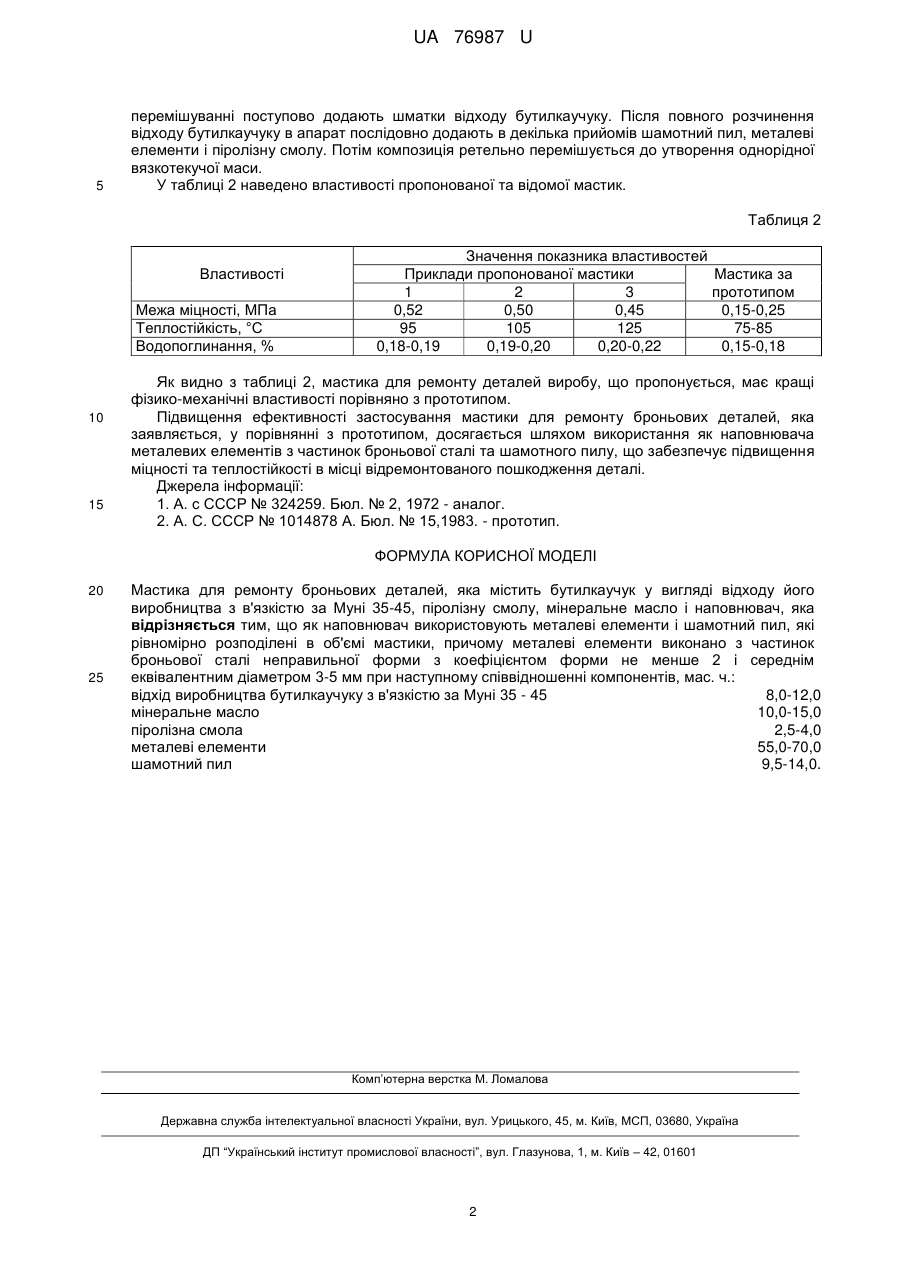 UA 76987 U

перемішуванні поступово додають шматки відходу бутилкаучуку. Після повного розчинення відходу бутилкаучуку в апарат послідовно додають в декілька прийомів шамотний пил, металеві елементи і піролізну смолу. Потім композиція ретельно перемішується до утворення однорідної вязкотекучої маси.
5 У таблиці 2 наведено властивості пропонованої та відомої мастик.

Таблиця 2

| Властивості | Значення показника властивостей | | | |
|---|---|---|---|---|
| | Приклади пропонованої мастики | | | Мастика за прототипом |
| | 1 | 2 | 3 | |
| Межа міцності, МПа | 0,52 | 0,50 | 0,45 | 0,15-0,25 |
| Теплостійкість, °С | 95 | 105 | 125 | 75-85 |
| Водопоглинання, % | 0,18-0,19 | 0,19-0,20 | 0,20-0,22 | 0,15-0,18 |

Як видно з таблиці 2, мастика для ремонту деталей виробу, що пропонується, має кращі фізико-механічні властивості порівняно з прототипом.
10 Підвищення ефективності застосування мастики для ремонту броньових деталей, яка заявляється, у порівнянні з прототипом, досягається шляхом використання як наповнювача металевих елементів з частинок броньової сталі та шамотного пилу, що забезпечує підвищення міцності та теплостійкості в місці відремонтованого пошкодження деталі.
Джерела інформації:
15 1. А. с СССР № 324259. Бюл. № 2, 1972 - аналог.
2. А. С. СССР № 1014878 А. Бюл. № 15,1983. - прототип.

ФОРМУЛА КОРИСНОЇ МОДЕЛІ

20 Мастика для ремонту броньових деталей, яка містить бутилкаучук у вигляді відходу його виробництва з в'язкістю за Муні 35-45, піролізну смолу, мінеральне масло і наповнювач, яка відрізняється тим, що як наповнювач використовують металеві елементи і шамотний пил, які рівномірно розподілені в об'ємі мастики, причому металеві елементи виконано з частинок броньової сталі неправильної форми з коефіцієнтом форми не менше 2 і середнім
25 еквівалентним діаметром 3-5 мм при наступному співвідношенні компонентів, мас. ч.:
відхід виробництва бутилкаучуку з в'язкістю за Муні 35 - 45 8,0-12,0
мінеральне масло 10,0-15,0
піролізна смола 2,5-4,0
металеві елементи 55,0-70,0
шамотний пил 9,5-14,0.

Комп'ютерна верстка М. Ломалова

Державна служба інтелектуальної власності України, вул. Урицького, 45, м. Київ, МСП, 03680, Україна

ДП "Український інститут промислової власності", вул. Глазунова, 1, м. Київ – 42, 01601

2